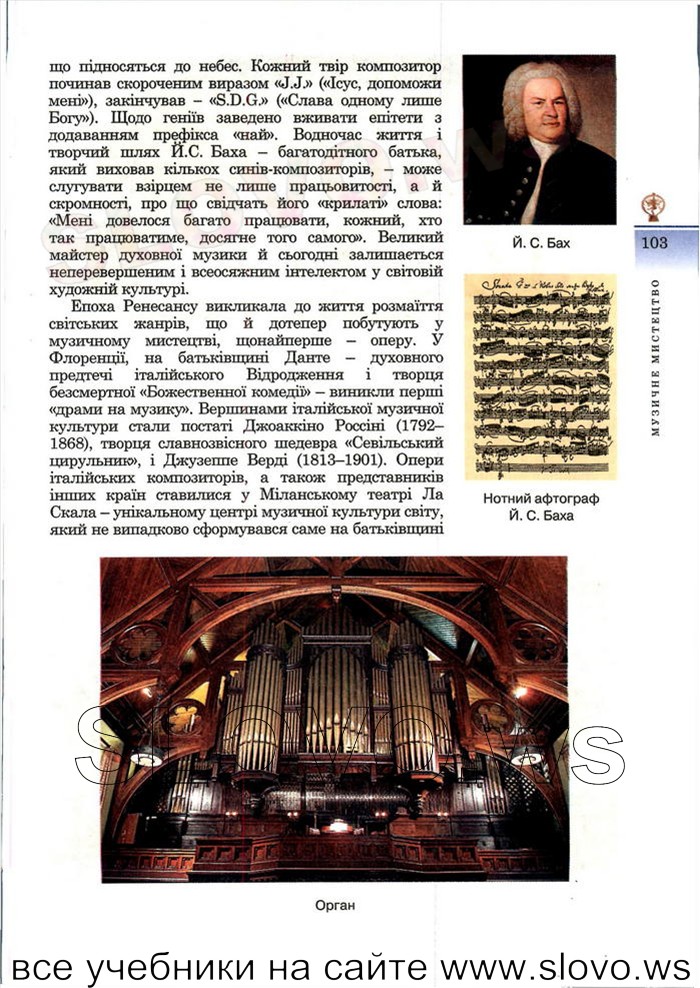 що підносяться до небес. Кожний твір композитор починав скороченим виразом «J.J.» («Ісус, допоможи мені»), закінчував – «S.D.G.» («Слава одному лише Богу»). Щодо геніїв заведено вживати епітети з додаванням префікса «най». Водночас життя і творчий шлях Й.С. Баха – багатодітного батька, який виховав кількох синів-композиторів, – може слугувати взірцем не лише працьовитості, а й скромності, про що свідчать його «крилаті» слова: «Мені довелося багато працювати, кожний, хто так працюватиме, досягне того самого». Великий майстер духовної музики й сьогодні залишається неперевершеним і всеосяжним інтелектом у світовій художній культурі.

Епоха Ренесансу викликала до життя розмаїття світських жанрів, що й дотепер побутують у музичному мистецтві, щонайперше – оперу. У Флоренції, на батьківщині Данте – духовного предтечі італійського Відродження і творця безсмертної «Божественної комедії» – виникли перші «драми на музику». Вершинами італійської музичної культури стали постаті Джоаккіно Россіні (1792–1868), творця славнозвісного шедевра «Севільський цирульник», і Джузеппе Верді (1813–1901). Опери італійських композиторів, а також представників інших країн ставилися у Міланському театрі Ла Скала – унікальному центрі музичної культури світу, який не випадково сформувався саме на батьківщині

Й. С. Бах

103

МУЗИЧНЕ МИСТЕЦТВО

Нотний афтограф Й. С. Баха

SLOVO.WS

Орган

все учебники на сайте www.slovo.ws